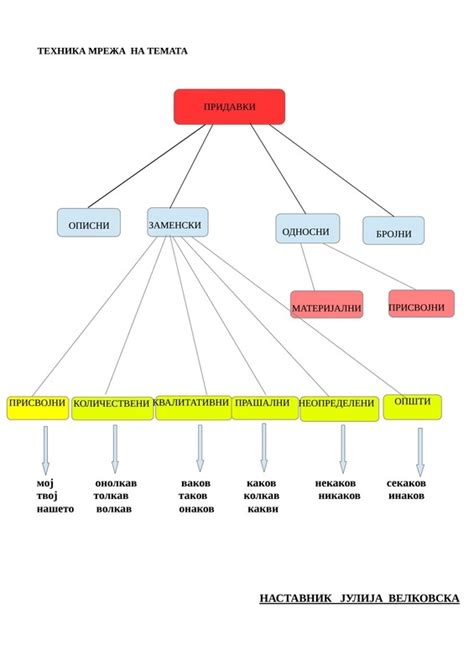 ТЕХНИКА МРЕЖА НА ТЕМАТА

ПРИДАВКИ

ОПИСНИ

ЗАМЕНСКИ

ОДНОСНИ

БРОЈНИ

МАТЕРИЈАЛНИ

ПРИСВОЈНИ

ПРИСВОЈНИ

КОЛИЧЕСТВЕНИ

КВАЛИТАТИВНИ

ПРАШАЛНИ

НЕОПРЕДЕЛЕНИ

ОПШТИ

мој
твој
нашето

онолкав
толкав
волкав

ваков
таков
онаков

каков
колкав
какви

некаков
никаков

секаков
инаков

НАСТАВНИК ЈУЛИЈА ВЕЛКОВСКА